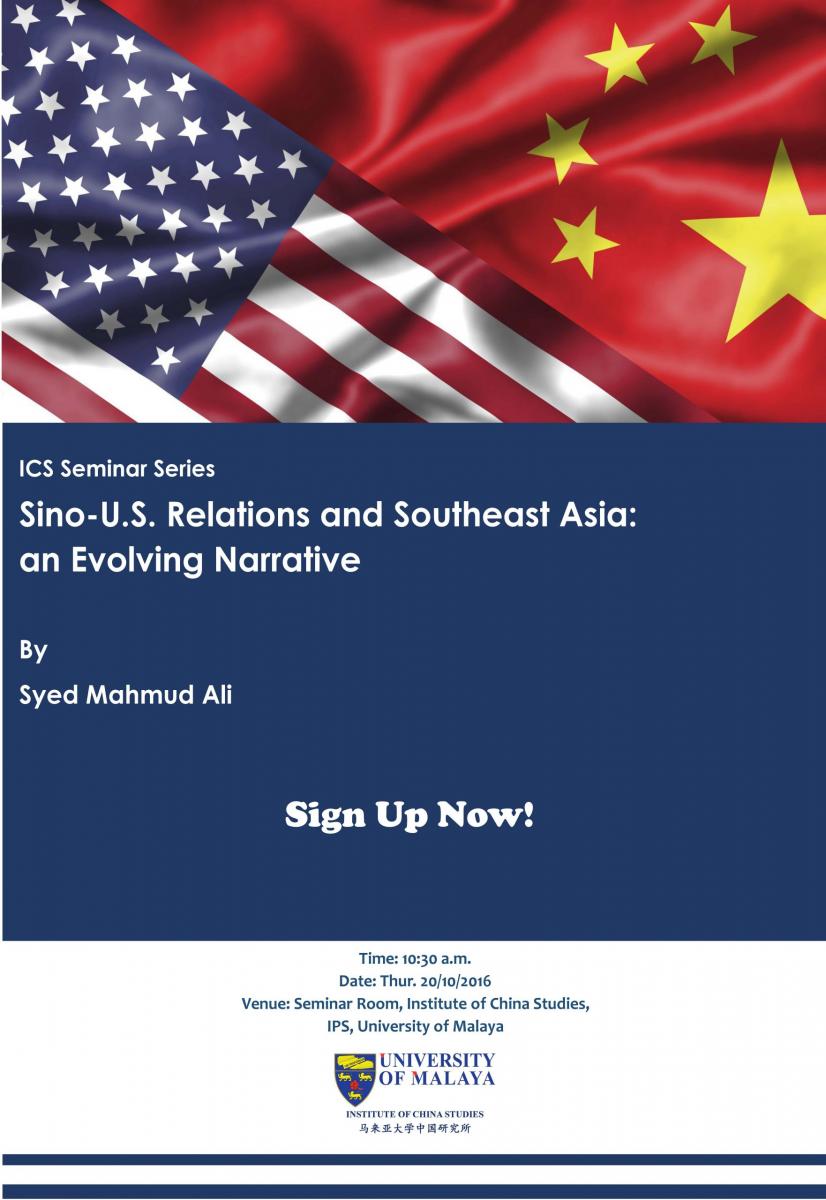 ICS Seminar Series

Sino-U.S. Relations and Southeast Asia: an Evolving Narrative

By

Syed Mahmud Ali

Sign Up Now!

Time: 10:30 a.m.
Date: Thur. 20/10/2016
Venue: Seminar Room, Institute of China Studies, IPS, University of Malaya

UNIVERSITY OF MALAYA

INSTITUTE OF CHINA STUDIES
马来亚大学中国研究所